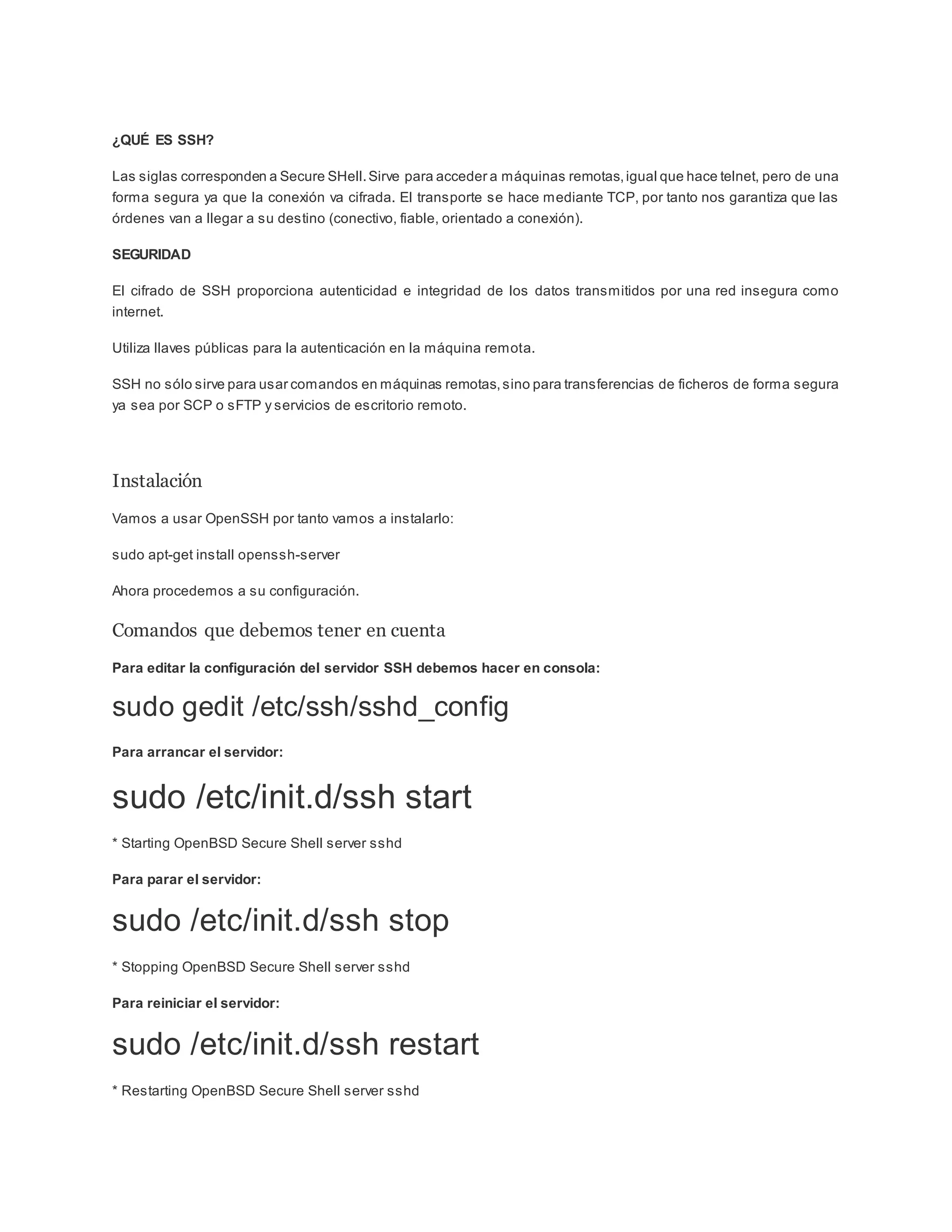 ¿QUÉ ES SSH?

Las siglas corresponden a Secure SHell. Sirve para acceder a máquinas remotas, igual que hace telnet, pero de una forma segura ya que la conexión va cifrada. El transporte se hace mediante TCP, por tanto nos garantiza que las órdenes van a llegar a su destino (conectivo, fiable, orientado a conexión).

SEGURIDAD

El cifrado de SSH proporciona autenticidad e integridad de los datos transmitidos por una red insegura como internet.

Utiliza llaves públicas para la autenticación en la máquina remota.

SSH no sólo sirve para usar comandos en máquinas remotas, sino para transferencias de ficheros de forma segura ya sea por SCP o sFTP y servicios de escritorio remoto.

Instalación

Vamos a usar OpenSSH por tanto vamos a instalarlo:

sudo apt-get install openssh-server

Ahora procedemos a su configuración.

Comandos que debemos tener en cuenta

Para editar la configuración del servidor SSH debemos hacer en consola:

sudo gedit /etc/ssh/sshd_config

Para arrancar el servidor:

sudo /etc/init.d/ssh start

* Starting OpenBSD Secure Shell server sshd

Para parar el servidor:

sudo /etc/init.d/ssh stop

* Stopping OpenBSD Secure Shell server sshd

Para reiniciar el servidor:

sudo /etc/init.d/ssh restart

* Restarting OpenBSD Secure Shell server sshd